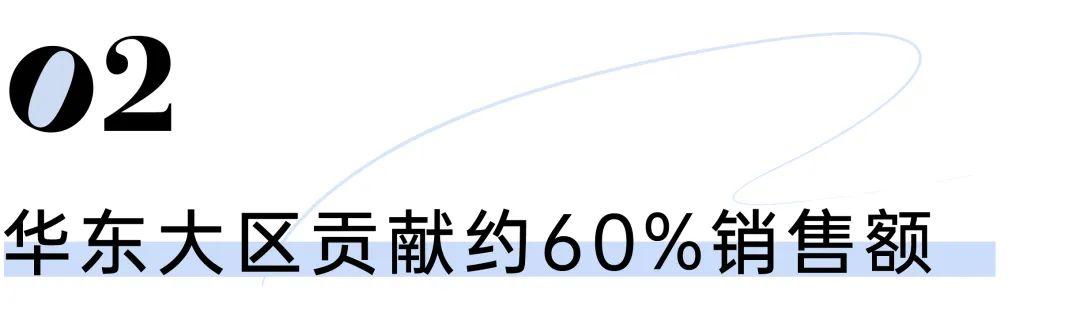 02

华东大区贡献约60%销售额